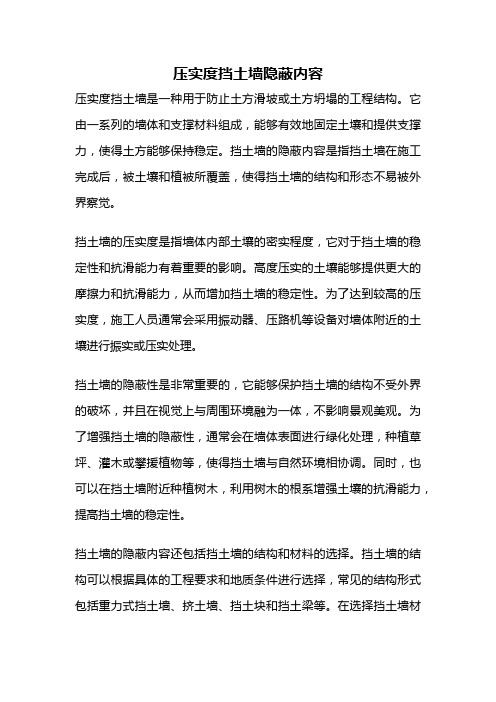 压实度挡土墙隐蔽内容

压实度挡土墙是一种用于防止土方滑坡或土方坍塌的工程结构。它由一系列的墙体和支撑材料组成，能够有效地固定土壤和提供支撑力，使得土方能够保持稳定。挡土墙的隐蔽内容是指挡土墙在施工完成后，被土壤和植被所覆盖，使得挡土墙的结构和形态不易被外界察觉。

挡土墙的压实度是指墙体内部土壤的密实程度，它对于挡土墙的稳定性和抗滑能力有着重要的影响。高度压实的土壤能够提供更大的摩擦力和抗滑能力，从而增加挡土墙的稳定性。为了达到较高的压实度，施工人员通常会采用振动器、压路机等设备对墙体附近的土壤进行振实或压实处理。

挡土墙的隐蔽性是非常重要的，它能够保护挡土墙的结构不受外界的破坏，并且在视觉上与周围环境融为一体，不影响景观美观。为了增强挡土墙的隐蔽性，通常会在墙体表面进行绿化处理，种植草坪、灌木或攀援植物等，使得挡土墙与自然环境相协调。同时，也可以在挡土墙附近种植树木，利用树木的根系增强土壤的抗滑能力，提高挡土墙的稳定性。

挡土墙的隐蔽内容还包括挡土墙的结构和材料的选择。挡土墙的结构可以根据具体的工程要求和地质条件进行选择，常见的结构形式包括重力式挡土墙、挤土墙、挡土块和挡土梁等。在选择挡土墙材